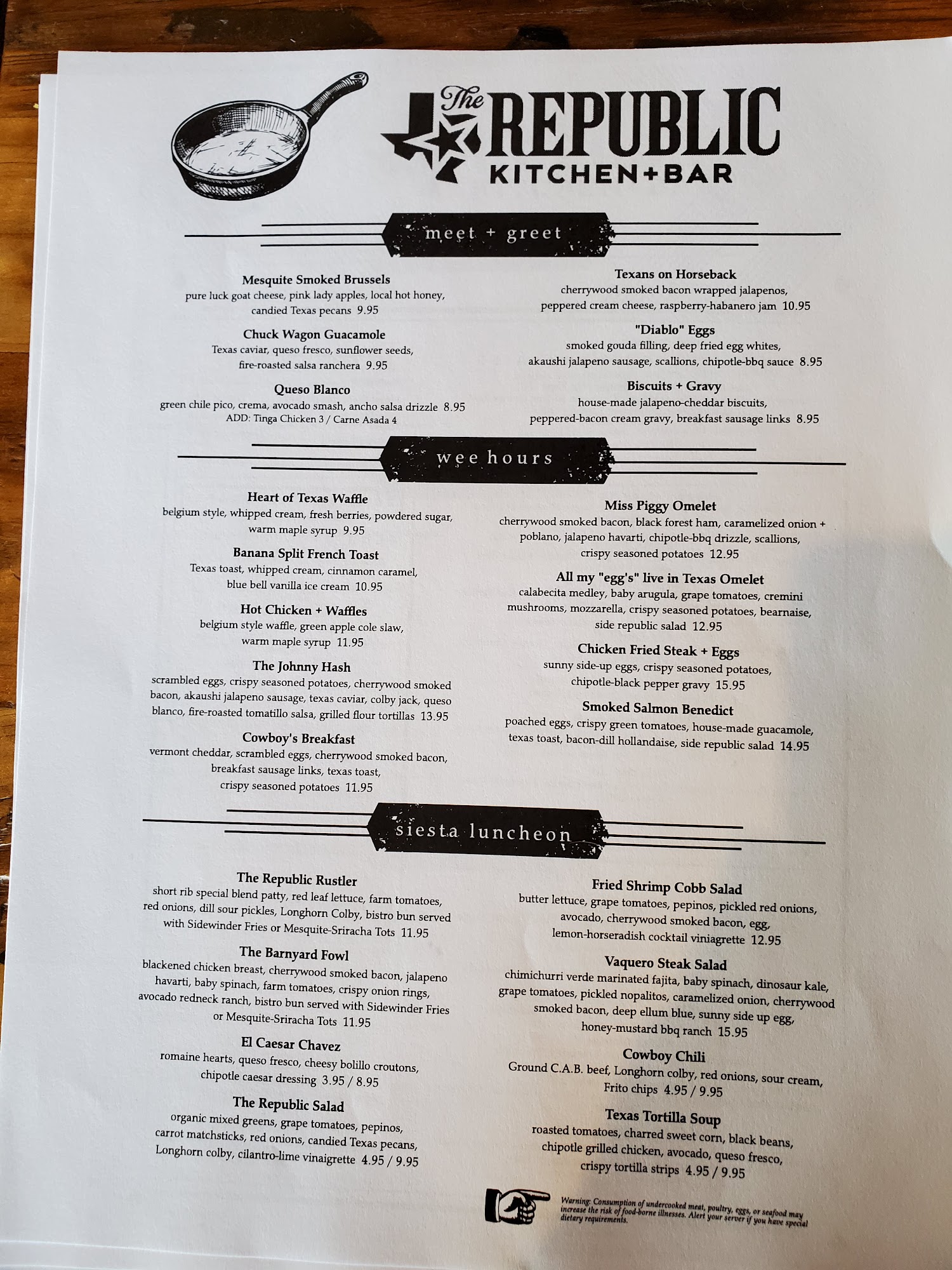 The REPUBLIC
KITCHEN+BAR

meet + greet

Mesquite Smoked Brussels
pure luck goat cheese, pink lady apples, local hot honey, candied Texas pecans 9.95

Chuck Wagon Guacamole
Texas caviar, queso fresco, sunflower seeds, fire-roasted salsa ranchera 9.95

Queso Blanco
green chile pico, crema, avocado smash, ancho salsa drizzle 8.95
ADD: Tinga Chicken 3 / Carne Asada 4

Texans on Horseback
cherrywood smoked bacon wrapped jalapenos, peppered cream cheese, raspberry-habanero jam 10.95

"Diablo" Eggs
smoked gouda filling, deep fried egg whites, akaushi jalapeno sausage, scallions, chipotle-bbq sauce 8.95

Biscuits + Gravy
house-made jalapeno-cheddar biscuits, peppered-bacon cream gravy, breakfast sausage links 8.95

wee hours

Heart of Texas Waffle
belgium style, whipped cream, fresh berries, powdered sugar, warm maple syrup 9.95

Banana Split French Toast
Texas toast, whipped cream, cinnamon caramel, blue bell vanilla ice cream 10.95

Hot Chicken + Waffles
belgium style waffle, green apple cole slaw, warm maple syrup 11.95

The Johnny Hash
scrambled eggs, crispy seasoned potatoes, cherrywood smoked bacon, akaushi jalapeno sausage, texas caviar, colby jack, queso blanco, fire-roasted tomatillo salsa, grilled flour tortillas 13.95

Cowboy's Breakfast
vermont cheddar, scrambled eggs, cherrywood smoked bacon, breakfast sausage links, texas toast, crispy seasoned potatoes 11.95

Miss Piggy Omelet
cherrywood smoked bacon, black forest ham, caramelized onion + poblano, jalapeno havarti, chipotle-bbq drizzle, scallions, crispy seasoned potatoes 12.95

All my "egg's" live in Texas Omelet
calabecita medley, baby arugula, grape tomatoes, cremini mushrooms, mozzarella, crispy seasoned potatoes, bearnaise, side republic salad 12.95

Chicken Fried Steak + Eggs
sunny side-up eggs, crispy seasoned potatoes, chipotle-black pepper gravy 15.95

Smoked Salmon Benedict
poached eggs, crispy green tomatoes, house-made guacamole, texas toast, bacon-dill hollandaise, side republic salad 14.95

siesta luncheon

The Republic Rustler
short rib special blend patty, red leaf lettuce, farm tomatoes, red onions, dill sour pickles, Longhorn Colby, bistro bun served with Sidewinder Fries or Mesquite-Sriracha Tots 11.95

The Barnyard Fowl
blackened chicken breast, cherrywood smoked bacon, jalapeno havarti, baby spinach, farm tomatoes, crispy onion rings, avocado redneck ranch, bistro bun served with Sidewinder Fries or Mesquite-Sriracha Tots 11.95

El Caesar Chavez
romaine hearts, queso fresco, cheesy bolillo croutons, chipotle caesar dressing 3.95 / 8.95

The Republic Salad
organic mixed greens, grape tomatoes, pepinos, carrot matchsticks, red onions, candied Texas pecans, Longhorn colby, cilantro-lime vinaigrette 4.95 / 9.95

Fried Shrimp Cobb Salad
butter lettuce, grape tomatoes, pepinos, pickled red onions, avocado, cherrywood smoked bacon, egg, lemon-horseradish cocktail viniagrette 12.95

Vaquero Steak Salad
chimichurri verde marinated fajita, baby spinach, dinosaur kale, grape tomatoes, pickled nopalitos, caramelized onion, cherrywood smoked bacon, deep ellum blue, sunny side up egg, honey-mustard bbq ranch 15.95

Cowboy Chili
Ground C.A.B. beef, Longhorn colby, red onions, sour cream, Frito chips 4.95 / 9.95

Texas Tortilla Soup
roasted tomatoes, charred sweet corn, black beans, chipotle grilled chicken, avocado, queso fresco, crispy tortilla strips 4.95 / 9.95

Warning: Consumption of undercooked meat, poultry, eggs, or seafood may increase the risk of food-borne illnesses. Alert your server if you have special dietary requirements.